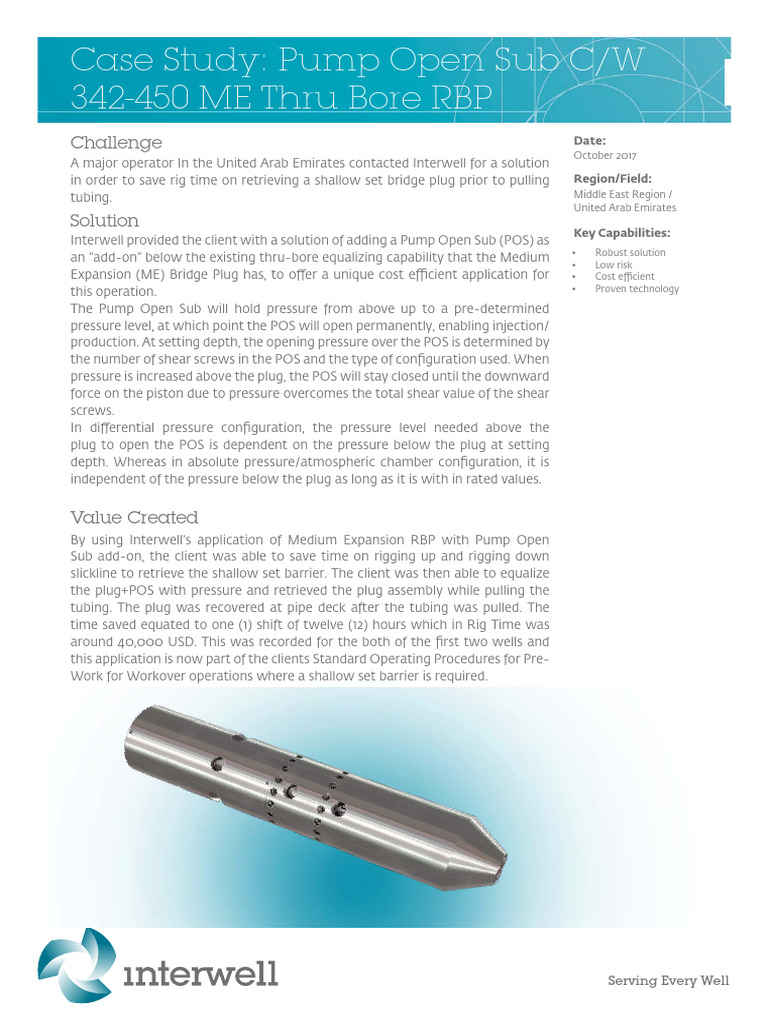 Case Study: Pump Open Sub C/W 342-450 ME Thru Bore RBP

Challenge
A major operator In the United Arab Emirates contacted Interwell for a solution in order to save rig time on retrieving a shallow set bridge plug prior to pulling tubing.

Solution
Interwell provided the client with a solution of adding a Pump Open Sub (POS) as an "add-on" below the existing thru-bore equalizing capability that the Medium Expansion (ME) Bridge Plug has, to offer a unique cost efficient application for this operation.
The Pump Open Sub will hold pressure from above up to a pre-determined pressure level, at which point the POS will open permanently, enabling injection/production. At setting depth, the opening pressure over the POS is determined by the number of shear screws in the POS and the type of configuration used. When pressure is increased above the plug, the POS will stay closed until the downward force on the piston due to pressure overcomes the total shear value of the shear screws.
In differential pressure configuration, the pressure level needed above the plug to open the POS is dependent on the pressure below the plug at setting depth. Whereas in absolute pressure/atmospheric chamber configuration, it is independent of the pressure below the plug as long as it is with in rated values.

Value Created
By using Interwell's application of Medium Expansion RBP with Pump Open Sub add-on, the client was able to save time on rigging up and rigging down slickline to retrieve the shallow set barrier. The client was then able to equalize the plug+POS with pressure and retrieved the plug assembly while pulling the tubing. The plug was recovered at pipe deck after the tubing was pulled. The time saved equated to one (1) shift of twelve (12) hours which in Rig Time was around 40,000 USD. This was recorded for the both of the first two wells and this application is now part of the clients Standard Operating Procedures for Pre-Work for Workover operations where a shallow set barrier is required.

Date:
October 2017

Region/Field:
Middle East Region / United Arab Emirates

Key Capabilities:
• Robust solution
• Low risk
• Cost efficient
• Proven technology

interwell

Serving Every Well